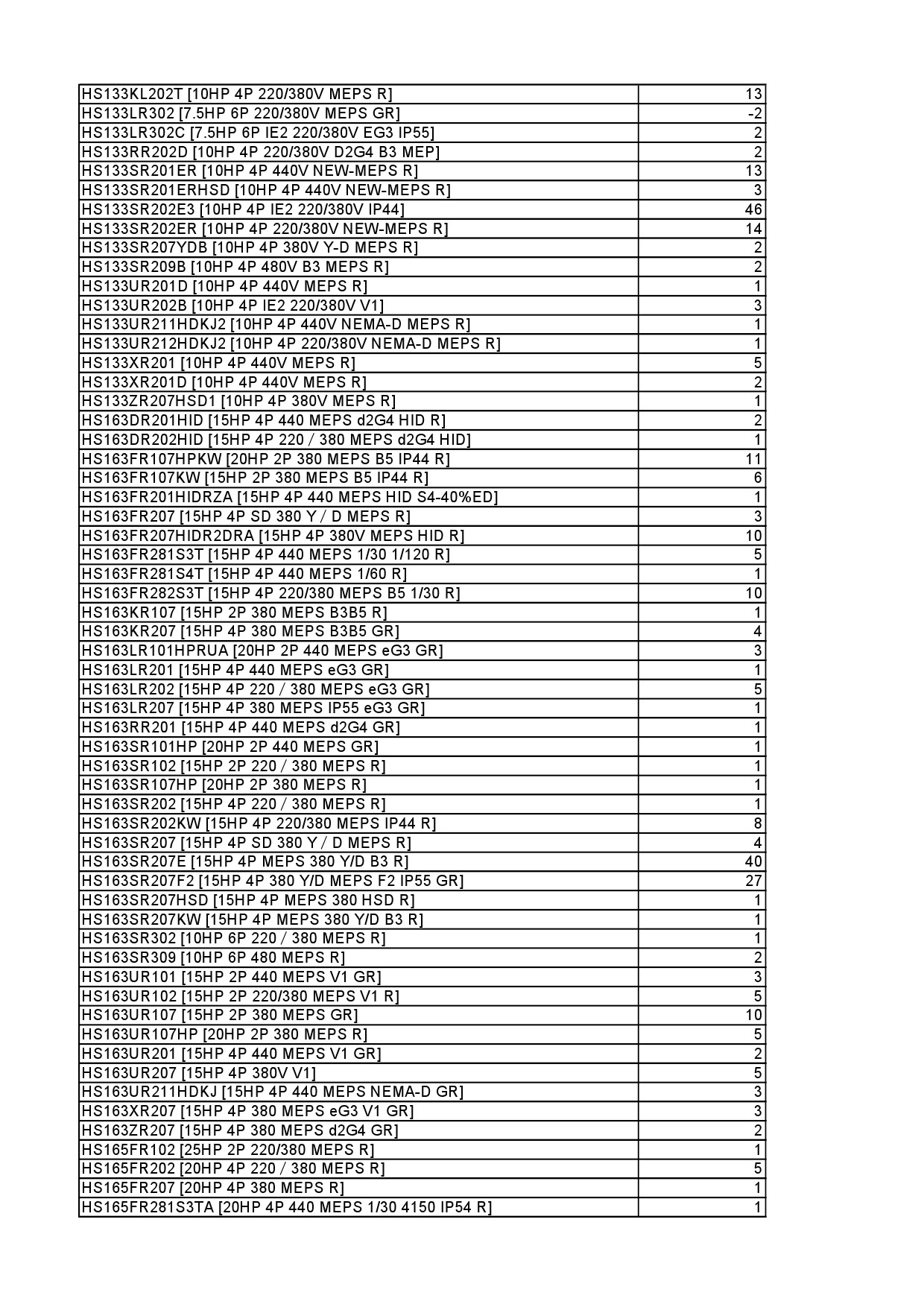 | | |
|---|---|
| HS133KL202T [10HP 4P 220/380V MEPS R] | 13 |
| HS133LR302 [7.5HP 6P 220/380V MEPS GR] | -2 |
| HS133LR302C [7.5HP 6P IE2 220/380V EG3 IP55] | 2 |
| HS133RR202D [10HP 4P 220/380V D2G4 B3 MEP] | 2 |
| HS133SR201ER [10HP 4P 440V NEW-MEPS R] | 13 |
| HS133SR201ERHSD [10HP 4P 440V NEW-MEPS R] | 3 |
| HS133SR202E3 [10HP 4P IE2 220/380V IP44] | 46 |
| HS133SR202ER [10HP 4P 220/380V NEW-MEPS R] | 14 |
| HS133SR207YDB [10HP 4P 380V Y-D MEPS R] | 2 |
| HS133SR209B [10HP 4P 480V B3 MEPS R] | 2 |
| HS133UR201D [10HP 4P 440V MEPS R] | 1 |
| HS133UR202B [10HP 4P IE2 220/380V V1] | 3 |
| HS133UR211HDKJ2 [10HP 4P 440V NEMA-D MEPS R] | 1 |
| HS133UR212HDKJ2 [10HP 4P 220/380V NEMA-D MEPS R] | 1 |
| HS133XR201 [10HP 4P 440V MEPS R] | 5 |
| HS133XR201D [10HP 4P 440V MEPS R] | 2 |
| HS133ZR207HSD1 [10HP 4P 380V MEPS R] | 1 |
| HS163DR201HID [15HP 4P 440 MEPS d2G4 HID R] | 2 |
| HS163DR202HID [15HP 4P 220 / 380 MEPS d2G4 HID] | 1 |
| HS163FR107HPKW [20HP 2P 380 MEPS B5 IP44 R] | 11 |
| HS163FR107KW [15HP 2P 380 MEPS B5 IP44 R] | 6 |
| HS163FR201HIDRZA [15HP 4P 440 MEPS HID S4-40%ED] | 1 |
| HS163FR207 [15HP 4P SD 380 Y / D MEPS R] | 3 |
| HS163FR207HIDR2DRA [15HP 4P 380V MEPS HID R] | 10 |
| HS163FR281S3T [15HP 4P 440 MEPS 1/30 1/120 R] | 5 |
| HS163FR281S4T [15HP 4P 440 MEPS 1/60 R] | 1 |
| HS163FR282S3T [15HP 4P 220/380 MEPS B5 1/30 R] | 10 |
| HS163KR107 [15HP 2P 380 MEPS B3B5 R] | 1 |
| HS163KR207 [15HP 4P 380 MEPS B3B5 GR] | 4 |
| HS163LR101HPRUA [20HP 2P 440 MEPS eG3 GR] | 3 |
| HS163LR201 [15HP 4P 440 MEPS eG3 GR] | 1 |
| HS163LR202 [15HP 4P 220 / 380 MEPS eG3 GR] | 5 |
| HS163LR207 [15HP 4P 380 MEPS IP55 eG3 GR] | 1 |
| HS163RR201 [15HP 4P 440 MEPS d2G4 GR] | 1 |
| HS163SR101HP [20HP 2P 440 MEPS GR] | 1 |
| HS163SR102 [15HP 2P 220 / 380 MEPS R] | 1 |
| HS163SR107HP [20HP 2P 380 MEPS R] | 1 |
| HS163SR202 [15HP 4P 220 / 380 MEPS R] | 1 |
| HS163SR202KW [15HP 4P 220/380 MEPS IP44 R] | 8 |
| HS163SR207 [15HP 4P SD 380 Y / D MEPS R] | 4 |
| HS163SR207E [15HP 4P MEPS 380 Y/D B3 R] | 40 |
| HS163SR207F2 [15HP 4P 380 Y/D MEPS F2 IP55 GR] | 27 |
| HS163SR207HSD [15HP 4P MEPS 380 HSD R] | 1 |
| HS163SR207KW [15HP 4P MEPS 380 Y/D B3 R] | 1 |
| HS163SR302 [10HP 6P 220 / 380 MEPS R] | 1 |
| HS163SR309 [10HP 6P 480 MEPS R] | 2 |
| HS163UR101 [15HP 2P 440 MEPS V1 GR] | 3 |
| HS163UR102 [15HP 2P 220/380 MEPS V1 R] | 5 |
| HS163UR107 [15HP 2P 380 MEPS GR] | 10 |
| HS163UR107HP [20HP 2P 380 MEPS R] | 5 |
| HS163UR201 [15HP 4P 440 MEPS V1 GR] | 2 |
| HS163UR207 [15HP 4P 380V V1] | 5 |
| HS163UR211HDKJ [15HP 4P 440 MEPS NEMA-D GR] | 3 |
| HS163XR207 [15HP 4P 380 MEPS eG3 V1 GR] | 3 |
| HS163ZR207 [15HP 4P 380 MEPS d2G4 GR] | 2 |
| HS165FR102 [25HP 2P 220/380 MEPS R] | 1 |
| HS165FR202 [20HP 4P 220 / 380 MEPS R] | 5 |
| HS165FR207 [20HP 4P 380 MEPS R] | 1 |
| HS165FR281S3TA [20HP 4P 440 MEPS 1/30 4150 IP54 R] | 1 |